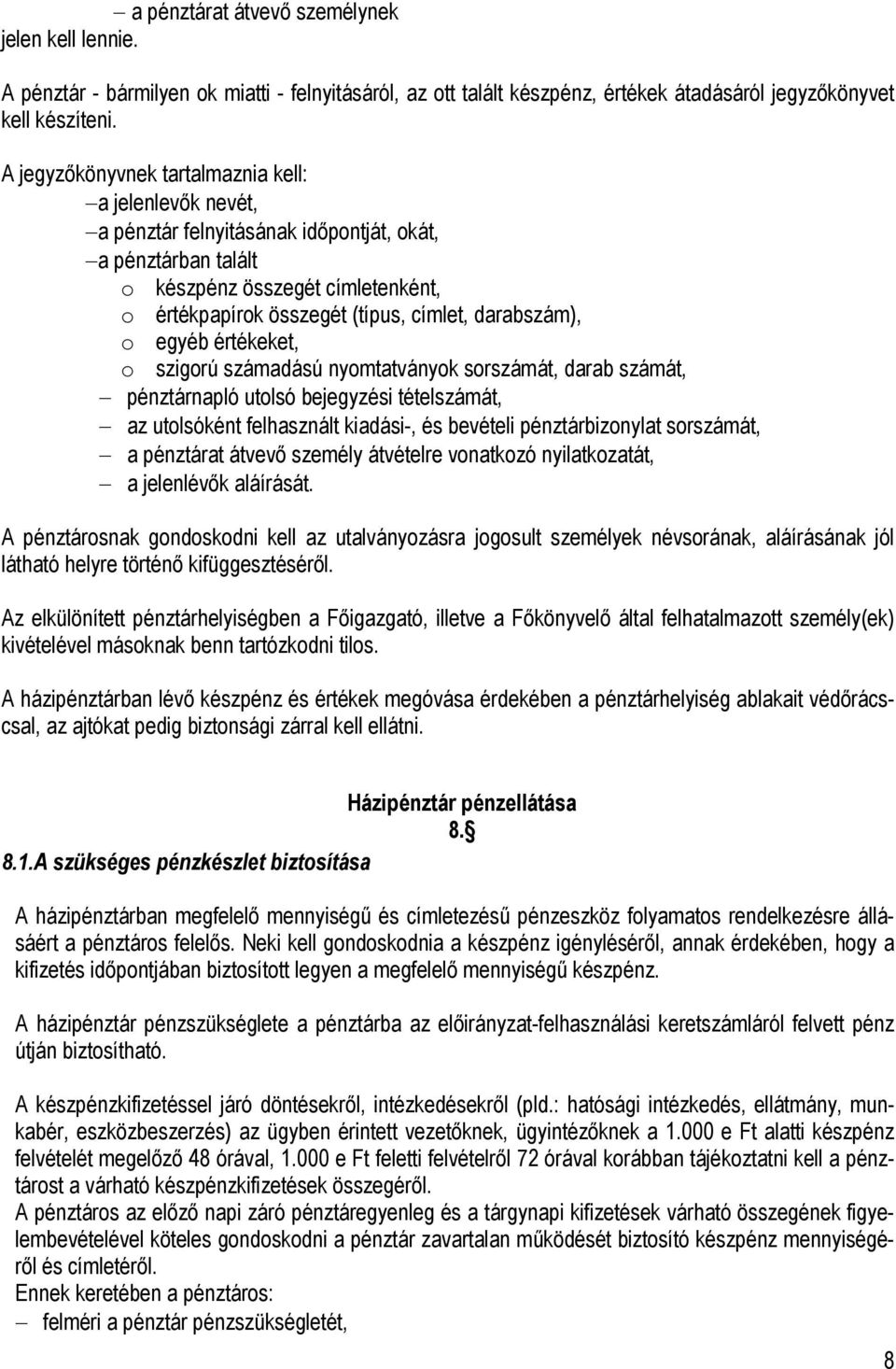 – a pénztárat átvevő személynek
jelen kell lennie.

A pénztár - bármilyen ok miatti - felnyitásáról, az ott talált készpénz, értékek átadásáról jegyzőkönyvet kell készíteni.

A jegyzőkönyvnek tartalmaznia kell:
– a jelenlevők nevét,
– a pénztár felnyitásának időpontját, okát,
– a pénztárban talált
o készpénz összegét címletenként,
o értékpapírok összegét (típus, címlet, darabszám),
o egyéb értékeket,
o szigorú számadású nyomtatványok sorszámát, darab számát,
– pénztárnapló utolsó bejegyzési tételszámát,
– az utolsóként felhasznált kiadási-, és bevételi pénztárbizonylat sorszámát,
– a pénztárat átvevő személy átvételre vonatkozó nyilatkozatát,
– a jelenlévők aláírását.

A pénztárosnak gondoskodni kell az utalványozásra jogosult személyek névsorának, aláírásának jól látható helyre történő kifüggesztéséről.

Az elkülönített pénztárhelyiségben a Főigazgató, illetve a Főkönyvelő által felhatalmazott személy(ek) kivételével másoknak benn tartózkodni tilos.

A házipénztárban lévő készpénz és értékek megóvása érdekében a pénztárhelyiség ablakait védőráccsal, az ajtókat pedig biztonsági zárral kell ellátni.

Házipénztár pénzellátása
8.§

8.1.A szükséges pénzkészlet biztosítása

A házipénztárban megfelelő mennyiségű és címletezésű pénzeszköz folyamatos rendelkezésre állásáért a pénztáros felelős. Neki kell gondoskodnia a készpénz igényléséről, annak érdekében, hogy a kifizetés időpontjában biztosított legyen a megfelelő mennyiségű készpénz.

A házipénztár pénzszükséglete a pénztárba az előirányzat-felhasználási keretszámláról felvett pénz útján biztosítható.

A készpénzkifizetéssel járó döntésekről, intézkedésekről (pld.: hatósági intézkedés, ellátmány, munkabér, eszközbeszerzés) az ügyben érintett vezetőknek, ügyintézőknek a 1.000 e Ft alatti készpénz felvételét megelőző 48 órával, 1.000 e Ft feletti felvételről 72 órával korábban tájékoztatni kell a pénztárost a várható készpénzkifizetések összegéről.
A pénztáros az előző napi záró pénztáregyenleg és a tárgynapi kifizetések várható összegének figyelembevételével köteles gondoskodni a pénztár zavartalan működését biztosító készpénz mennyiségéről és címletéről.
Ennek keretében a pénztáros:
– felméri a pénztár pénzszükségletét,

8